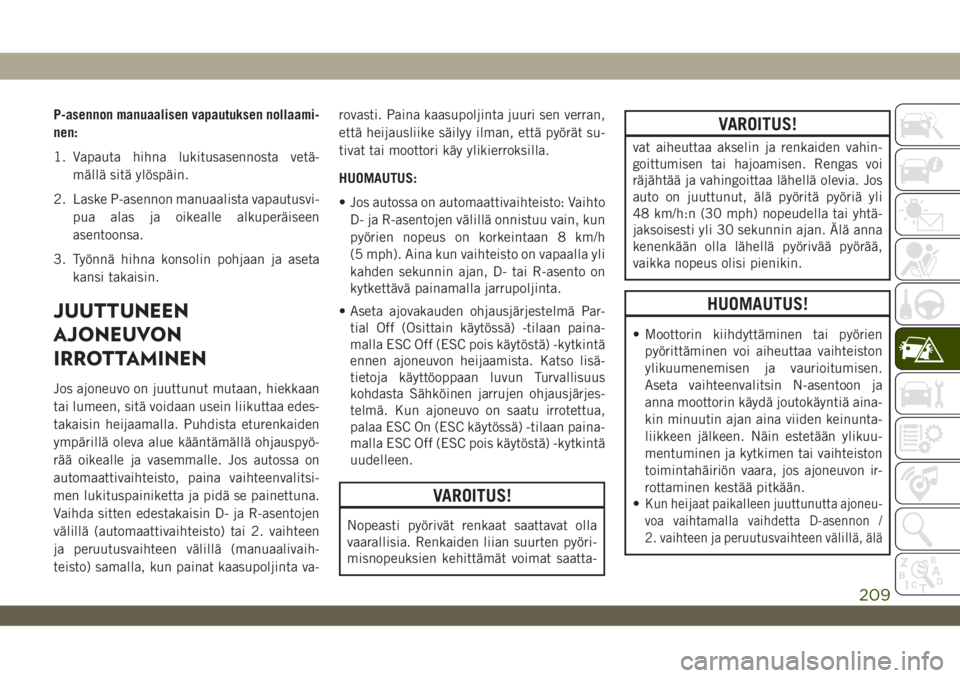 P-asennon manuaalisen vapautuksen nollaaminen:

1. Vapauta hihna lukitusasennosta vetämällä sitä ylöspäin.

2. Laske P-asennon manuaalista vapautusvipua alas ja oikealle alkuperäiseen asentoonsa.

3. Työnnä hihna konsolin pohjaan ja aseta kansi takaisin.

JUUTTUNEEN AJONEUVON IRROTTAMINEN

Jos ajoneuvo on juuttunut mutaan, hiekkaan tai lumeen, sitä voidaan usein liikuttaa edestakaisin heijaamalla. Puhdista eturenkaiden ympärillä oleva alue kääntämällä ohjauspyörää oikealle ja vasemmalle. Jos autossa on automaattivaihteisto, paina vaihteenvalitsimen lukituspainiketta ja pidä se painettuna. Vaihda sitten edestakaisin D- ja R-asentojen välillä (automaattivaihteisto) tai 2. vaihteen ja peruutusvaihteen välillä (manuaalivaihteisto) samalla, kun painat kaasupoljinta varovasti. Paina kaasupoljinta juuri sen verran, että heijausliike säilyy ilman, että pyörät sutivat tai moottori käy ylikierroksilla.

HUOMAUTUS:

• Jos autossa on automaattivaihteisto: Vaihto D- ja R-asentojen välillä onnistuu vain, kun pyörien nopeus on korkeintaan 8 km/h (5 mph). Aina kun vaihteisto on vapaalla yli kahden sekunnin ajan, D- tai R-asento on kytkettävä painamalla jarrupoljinta.

• Aseta ajovakauden ohjausjärjestelmä Partial Off (Osittain käytössä) -tilaan painamalla ESC Off (ESC pois käytöstä) -kytkintä ennen ajoneuvon heijaamista. Katso lisätietoja käyttöoppaan luvun Turvallisuus kohdasta Sähköinen jarrujen ohjausjärjestelmä. Kun ajoneuvo on saatu irrotettua, palaa ESC On (ESC käytössä) -tilaan painamalla ESC Off (ESC pois käytöstä) -kytkintä uudelleen.

VAROITUS!

Nopeasti pyörivät renkaat saattavat olla vaarallisia. Renkaiden liian suurten pyörimisnopeuksien kehittämät voimat saattavat aiheuttaa akselin ja renkaiden vahingoittumisen tai hajoamisen. Rengas voi räjähtää ja vahingoittaa lähellä olevia. Jos auto on juuttunut, älä pyöritä pyöriä yli 48 km/h:n (30 mph) nopeudella tai yhtäjaksoisesti yli 30 sekunnin ajan. Älä anna kenenkään olla lähellä pyörivää pyörää, vaikka nopeus olisi pienikin.

HUOMAUTUS!

• Moottorin kiihdyttäminen tai pyörien pyörittäminen voi aiheuttaa vaihteiston ylikuumenemisen ja vaurioitumisen. Aseta vaihteenvalitsin N-asentoon ja anna moottorin käydä joutokäyntiä ainakin minuutin ajan aina viiden keinuntaliikkeen jälkeen. Näin estetään ylikuumentuminen ja kytkimen tai vaihteiston toimintahäiriön vaara, jos ajoneuvon irrottaminen kestää pitkään.
• Kun heijaat paikalleen juuttunutta ajoneuvoa vaihtamalla vaihdetta D-asennon / 2. vaihteen ja peruutusvaihteen välillä, älä

209

carmanualsonline.info